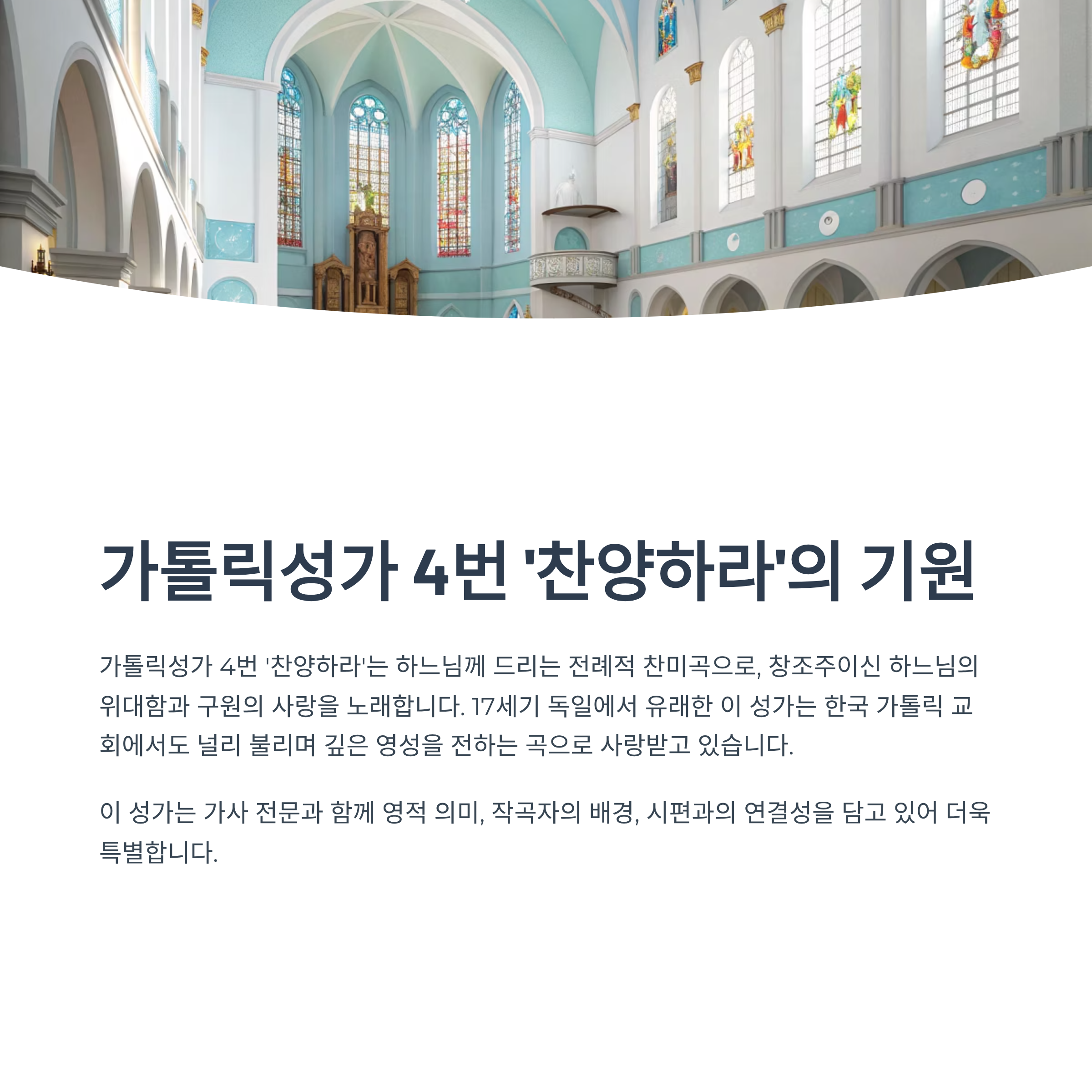 가톨릭성가 4번 '찬양하라'의 기원

가톨릭성가 4번 '찬양하라'는 하느님께 드리는 전례적 찬미곡으로, 창조주이신 하느님의 위대함과 구원의 사랑을 노래합니다. 17세기 독일에서 유래한 이 성가는 한국 가톨릭 교회에서도 널리 불리며 깊은 영성을 전하는 곡으로 사랑받고 있습니다.

이 성가는 가사 전문과 함께 영적 의미, 작곡자의 배경, 시편과의 연결성을 담고 있어 더욱 특별합니다.